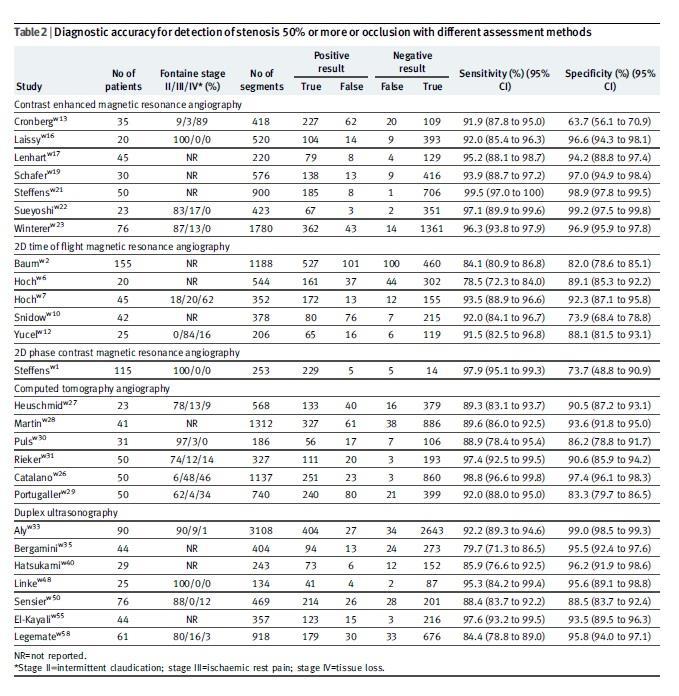 Table 2 | Diagnostic accuracy for detection of stenosis 50% or more or occlusion with different assessment methods

| Study | No of patients | Fontaine stage II/III/IV* (%) | No of segments | Positive result True | Positive result False | Negative result False | Negative result True | Sensitivity (%) (95% CI) | Specificity (%) (95% CI) |
|---|---|---|---|---|---|---|---|---|---|
| Contrast enhanced magnetic resonance angiography | | | | | | | | | |
| Cronberg$^{w13}$ | 35 | 9/3/89 | 418 | 227 | 62 | 20 | 109 | 91.9 (87.8 to 95.0) | 63.7 (56.1 to 70.9) |
| Laissy$^{w16}$ | 20 | 100/0/0 | 520 | 104 | 14 | 9 | 393 | 92.0 (85.4 to 96.3) | 96.6 (94.3 to 98.1) |
| Lenhart$^{w17}$ | 45 | NR | 220 | 79 | 8 | 4 | 129 | 95.2 (88.1 to 98.7) | 94.2 (88.8 to 97.4) |
| Schafer$^{w19}$ | 30 | NR | 576 | 138 | 13 | 9 | 416 | 93.9 (88.7 to 97.2) | 97.0 (94.9 to 98.4) |
| Steffens$^{w21}$ | 50 | NR | 900 | 185 | 8 | 1 | 706 | 99.5 (97.0 to 100) | 98.9 (97.8 to 99.5) |
| Sueyoshi$^{w22}$ | 23 | 83/17/0 | 423 | 67 | 3 | 2 | 351 | 97.1 (89.9 to 99.6) | 99.2 (97.5 to 99.8) |
| Winterer$^{w23}$ | 76 | 87/13/0 | 1780 | 362 | 43 | 14 | 1361 | 96.3 (93.8 to 97.9) | 96.9 (95.9 to 97.8) |
| 2D time of flight magnetic resonance angiography | | | | | | | | | |
| Baum$^{w2}$ | 155 | NR | 1188 | 527 | 101 | 100 | 460 | 84.1 (80.9 to 86.8) | 82.0 (78.6 to 85.1) |
| Hoch$^{w6}$ | 20 | NR | 544 | 161 | 37 | 44 | 302 | 78.5 (72.3 to 84.0) | 89.1 (85.3 to 92.2) |
| Hoch$^{w7}$ | 45 | 18/20/62 | 352 | 172 | 13 | 12 | 155 | 93.5 (88.9 to 96.6) | 92.3 (87.1 to 95.8) |
| Snidow$^{w10}$ | 42 | NR | 378 | 80 | 76 | 7 | 215 | 92.0 (84.1 to 96.7) | 73.9 (68.4 to 78.8) |
| Yucel$^{w12}$ | 25 | 0/84/16 | 206 | 65 | 16 | 6 | 119 | 91.5 (82.5 to 96.8) | 88.1 (81.5 to 93.1) |
| 2D phase contrast magnetic resonance angiography | | | | | | | | | |
| Steffens$^{w1}$ | 115 | 100/0/0 | 253 | 229 | 5 | 5 | 14 | 97.9 (95.1 to 99.3) | 73.7 (48.8 to 90.9) |
| Computed tomography angiography | | | | | | | | | |
| Heuschmid$^{w27}$ | 23 | 78/13/9 | 568 | 133 | 40 | 16 | 379 | 89.3 (83.1 to 93.7) | 90.5 (87.2 to 93.1) |
| Martin$^{w28}$ | 41 | NR | 1312 | 327 | 61 | 38 | 886 | 89.6 (86.0 to 92.5) | 93.6 (91.8 to 95.0) |
| Puls$^{w30}$ | 31 | 97/3/0 | 186 | 56 | 17 | 7 | 106 | 88.9 (78.4 to 95.4) | 86.2 (78.8 to 91.7) |
| Rieker$^{w31}$ | 50 | 74/12/14 | 327 | 111 | 20 | 3 | 193 | 97.4 (92.5 to 99.5) | 90.6 (85.9 to 94.2) |
| Catalano$^{w26}$ | 50 | 6/48/46 | 1137 | 251 | 23 | 3 | 860 | 98.8 (96.6 to 99.8) | 97.4 (96.1 to 98.3) |
| Portugaller$^{w29}$ | 50 | 62/4/34 | 740 | 240 | 80 | 21 | 399 | 92.0 (88.0 to 95.0) | 83.3 (79.7 to 86.5) |
| Duplex ultrasonography | | | | | | | | | |
| Aly$^{w33}$ | 90 | 90/9/1 | 3108 | 404 | 27 | 34 | 2643 | 92.2 (89.3 to 94.6) | 99.0 (98.5 to 99.3) |
| Bergamini$^{w35}$ | 44 | NR | 404 | 94 | 13 | 24 | 273 | 79.7 (71.3 to 86.5) | 95.5 (92.4 to 97.6) |
| Hatsukami$^{w40}$ | 29 | NR | 243 | 73 | 6 | 12 | 152 | 85.9 (76.6 to 92.5) | 96.2 (91.9 to 98.6) |
| Linke$^{w48}$ | 25 | 100/0/0 | 134 | 41 | 4 | 2 | 87 | 95.3 (84.2 to 99.4) | 95.6 (89.1 to 98.8) |
| Sensier$^{w50}$ | 76 | 88/0/12 | 469 | 214 | 26 | 28 | 201 | 88.4 (83.7 to 92.2) | 88.5 (83.7 to 92.4) |
| El-Kayali$^{w55}$ | 44 | NR | 357 | 123 | 15 | 3 | 216 | 97.6 (93.2 to 99.5) | 93.5 (89.5 to 96.3) |
| Legemate$^{w58}$ | 61 | 80/16/3 | 918 | 179 | 30 | 33 | 676 | 84.4 (78.8 to 89.0) | 95.8 (94.0 to 97.1) |

NR=not reported.
*Stage II=intermittent claudication; stage III=ischaemic rest pain; stage IV=tissue loss.